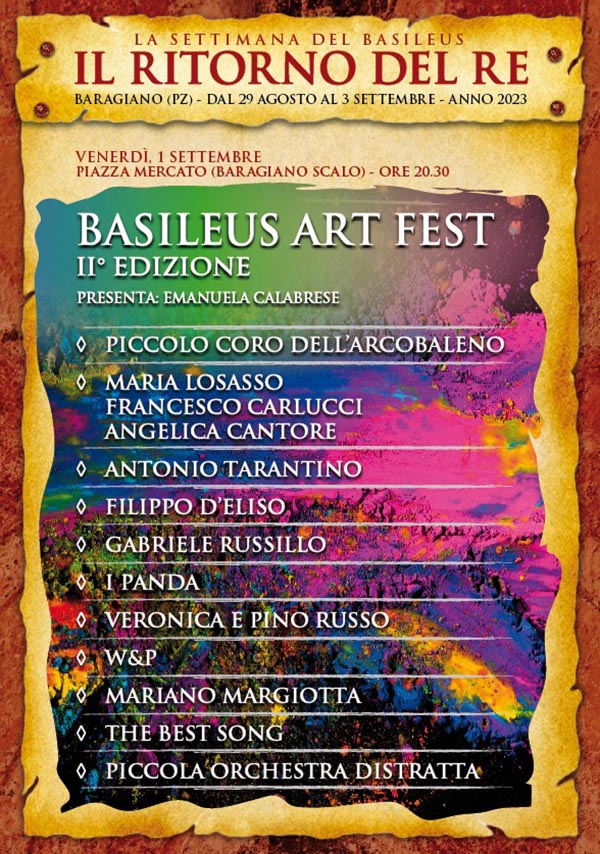 LA SETTIMANA DEL BASILEUS
IL RITORNO DEL RE
BARAGIANO (PZ) - DAL 29 AGOSTO AL 3 SETTEMBRE - ANNO 2023

VENERDÌ, 1 SETTEMBRE
PIAZZA MERCATO (BARAGIANO SCALO) - ORE 20.30

BASILEUS ART FEST
II° EDIZIONE
PRESENTA: EMANUELA CALABRESE

◊ PICCOLO CORO DELL'ARCOBALENO
◊ MARIA LOSASSO
FRANCESCO CARLUCCI
ANGELICA CANTORE
◊ ANTONIO TARANTINO
◊ FILIPPO D'ELISO
◊ GABRIELE RUSSILLO
◊ I PANDA
◊ VERONICA E PINO RUSSO
◊ W&P
◊ MARIANO MARGIOTTA
◊ THE BEST SONG
◊ PICCOLA ORCHESTRA DISTRATTA